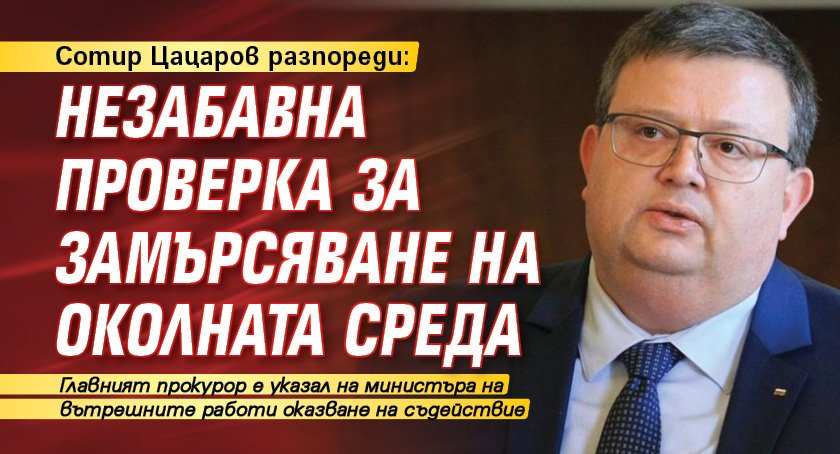 Сотир Цацаров разпореди:

НЕЗАБАВНА ПРОВЕРКА ЗА ЗАМЪРСЯВАНЕ НА ОКОЛНАТА СРЕДА

Главният прокурор е указал на министъра на вътрешните работи оказване на съдействие